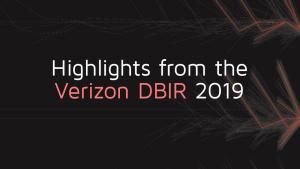 Highlights from the Verizon DBIR 2019